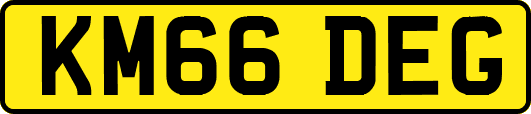 KM66 DEG